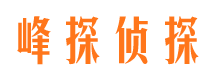 峰探侦探